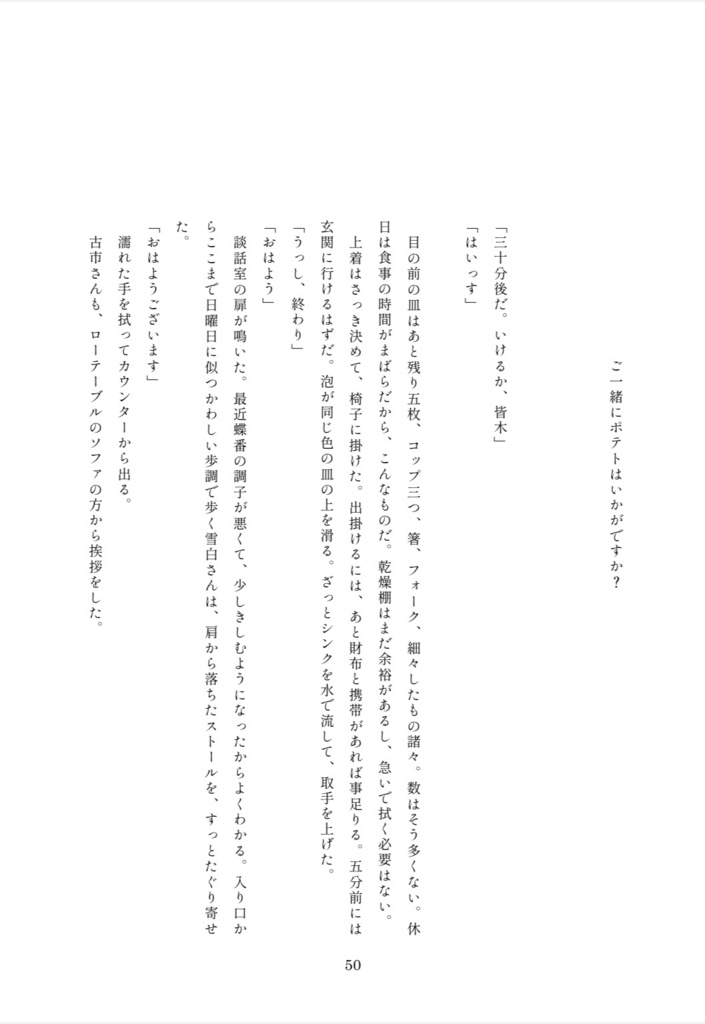 ご一緒にポテトはいかがですか？

「三十分後だ。いけるか、皆木」
「はいっす」

目の前の皿はあと残り五枚、コップ三つ、箸、フォーク、細々したもの諸々。数はそう多くない。休日は食事の時間がまばらだから、こんなものだ。乾燥棚はまだ余裕があるし、急いで拭く必要はない。
上着はさっき決めて、椅子に掛けた。出掛けるには、あと財布と携帯があれば事足りる。五分前には玄関に行けるはずだ。泡が同じ色の皿の上を滑る。ざっとシンクを水で流して、取手を上げた。
「うっし、終わり」
「おはよう」
談話室の扉が鳴いた。最近蝶番の調子が悪くて、少しきしむようになったからよくわかる。入り口からここまで日曜日に似つかわしい歩調で歩く雪白さんは、肩から落ちたストールを、すっとたぐり寄せた。
「おはようございます」
濡れた手を拭ってカウンターから出る。
古市さんも、ローテーブルのソファの方から挨拶をした。

50